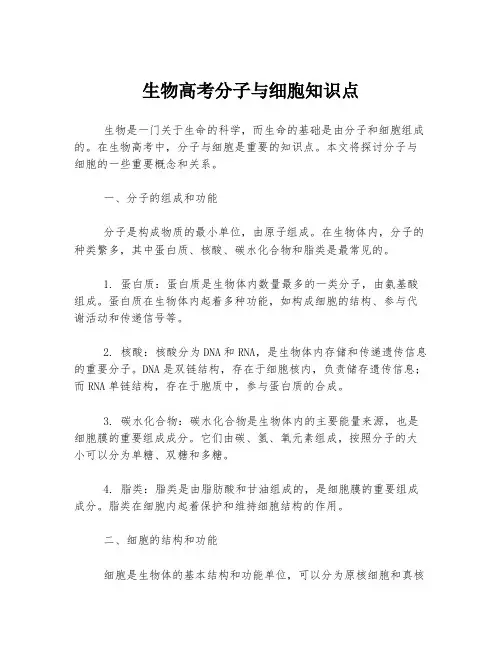 生物高考分子与细胞知识点

生物是一门关于生命的科学，而生命的基础是由分子和细胞组成的。在生物高考中，分子与细胞是重要的知识点。本文将探讨分子与细胞的一些重要概念和关系。

一、分子的组成和功能

分子是构成物质的最小单位，由原子组成。在生物体内，分子的种类繁多，其中蛋白质、核酸、碳水化合物和脂类是最常见的。

1. 蛋白质：蛋白质是生物体内数量最多的一类分子，由氨基酸组成。蛋白质在生物体内起着多种功能，如构成细胞的结构、参与代谢活动和传递信号等。

2. 核酸：核酸分为DNA和RNA，是生物体内存储和传递遗传信息的重要分子。DNA是双链结构，存在于细胞核内，负责储存遗传信息；而RNA单链结构，存在于胞质中，参与蛋白质的合成。

3. 碳水化合物：碳水化合物是生物体内的主要能量来源，也是细胞膜的重要组成成分。它们由碳、氢、氧元素组成，按照分子的大小可以分为单糖、双糖和多糖。

4. 脂类：脂类是由脂肪酸和甘油组成的，是细胞膜的重要组成成分。脂类在细胞内起着保护和维持细胞结构的作用。

二、细胞的结构和功能

细胞是生物体的基本结构和功能单位，可以分为原核细胞和真核